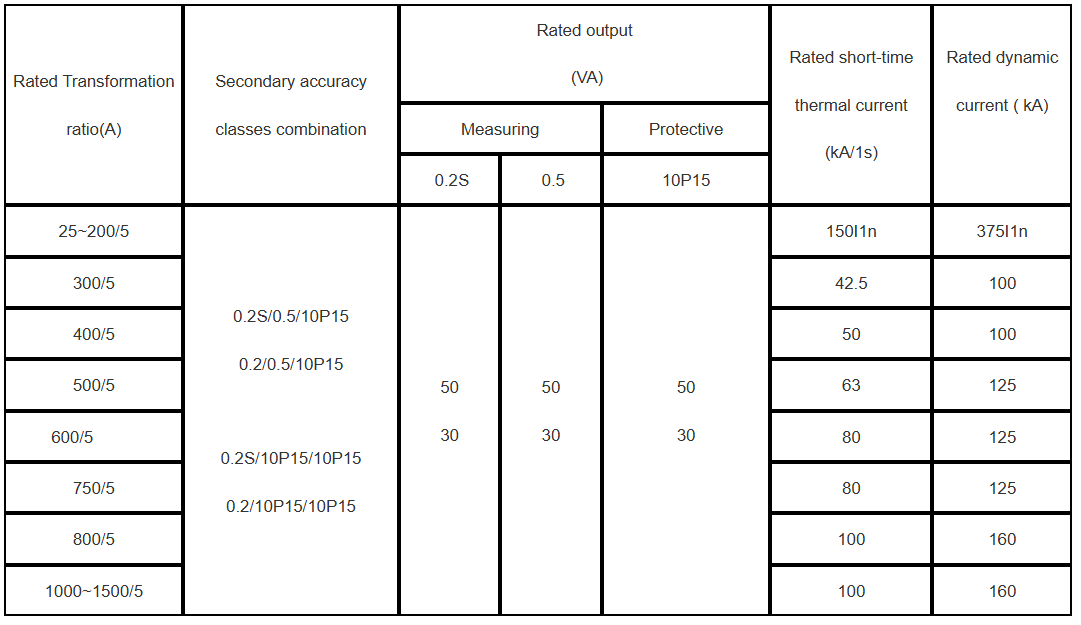 | Rated Transformation ratio(A) | Secondary accuracy classes combination | Rated output (VA) Measuring 0.2S | Rated output (VA) Measuring 0.5 | Rated output (VA) Protective 10P15 | Rated short-time thermal current (kA/1s) | Rated dynamic current ( kA) |
|---|---|---|---|---|---|---|
| 25~200/5 | 0.2S/0.5/10P15 0.2/0.5/10P15 0.2S/10P15/10P15 0.2/10P15/10P15 | 50 30 | 50 30 | 50 30 | 150I1n | 375I1n |
| 300/5 | | | | | 42.5 | 100 |
| 400/5 | | | | | 50 | 100 |
| 500/5 | | | | | 63 | 125 |
| 600/5 | | | | | 80 | 125 |
| 750/5 | | | | | 80 | 125 |
| 800/5 | | | | | 100 | 160 |
| 1000~1500/5 | | | | | 100 | 160 |